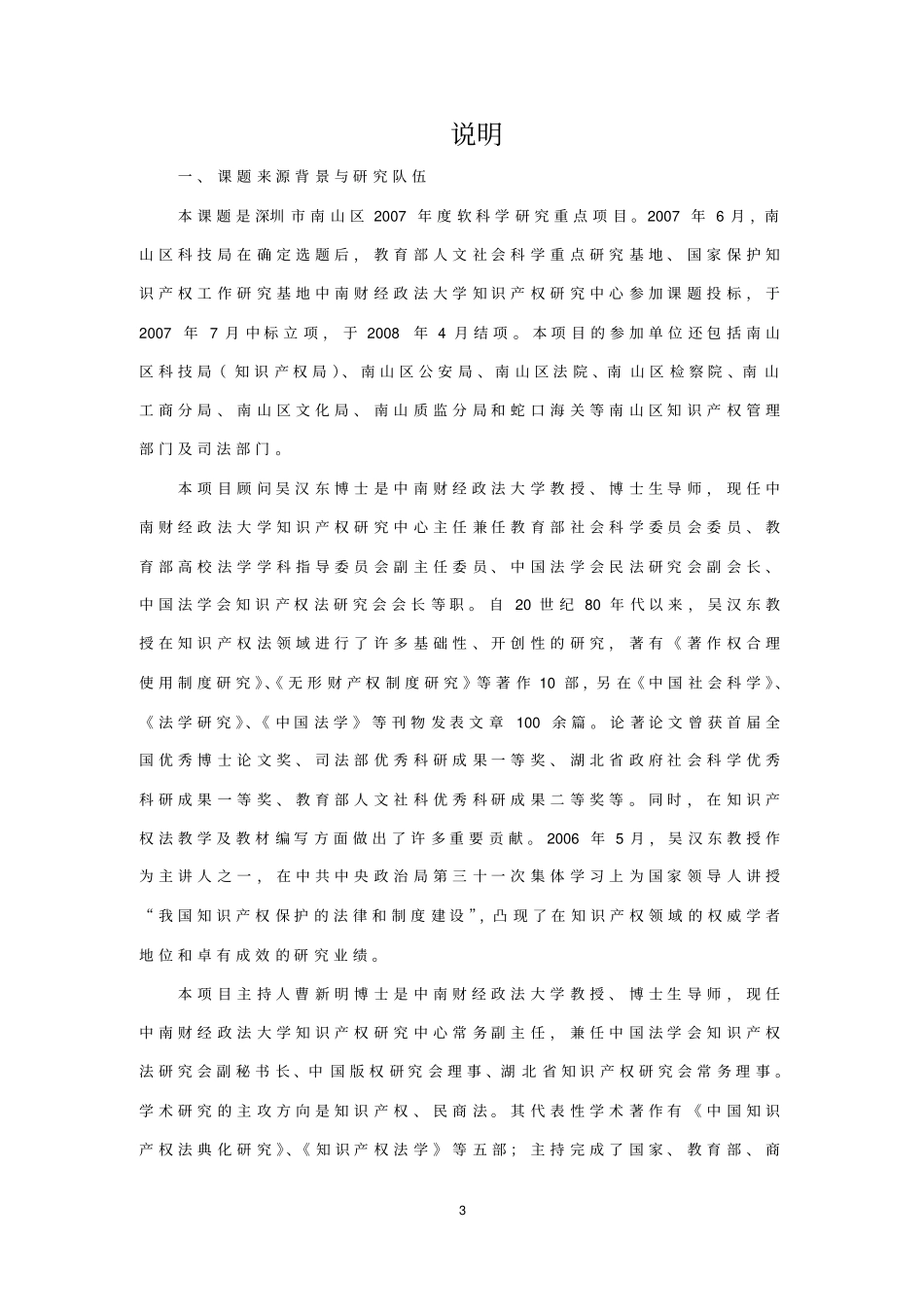 说明

一、课题来源背景与研究队伍

本课题是深圳市南山区 2007 年度软科学研究重点项目。2007 年 6 月，南山区科技局在确定选题后，教育部人文社会科学重点研究基地、国家保护知识产权工作研究基地中南财经政法大学知识产权研究中心参加课题投标，于 2007 年 7 月中标立项，于 2008 年 4 月结项。本项目的参加单位还包括南山区科技局（知识产权局）、南山区公安局、南山区法院、南山区检察院、南山工商分局、南山区文化局、南山质监分局和蛇口海关等南山区知识产权管理部门及司法部门。

本项目顾问吴汉东博士是中南财经政法大学教授、博士生导师，现任中南财经政法大学知识产权研究中心主任兼任教育部社会科学委员会委员、教育部高校法学学科指导委员会副主任委员、中国法学会民法研究会副会长、中国法学会知识产权法研究会会长等职。自 20 世纪 80 年代以来，吴汉东教授在知识产权法领域进行了许多基础性、开创性的研究，著有《著作权合理使用制度研究》、《无形财产权制度研究》等著作 10 部，另在《中国社会科学》、《法学研究》、《中国法学》等刊物发表文章 100 余篇。论著论文曾获首届全国优秀博士论文奖、司法部优秀科研成果一等奖、湖北省政府社会科学优秀科研成果一等奖、教育部人文社科优秀科研成果二等奖等。同时，在知识产权法教学及教材编写方面做出了许多重要贡献。2006 年 5 月，吴汉东教授作为主讲人之一，在中共中央政治局第三十一次集体学习上为国家领导人讲授“我国知识产权保护的法律和制度建设”，凸现了在知识产权领域的权威学者地位和卓有成效的研究业绩。

本项目主持人曹新明博士是中南财经政法大学教授、博士生导师，现任中南财经政法大学知识产权研究中心常务副主任，兼任中国法学会知识产权法研究会副秘书长、中国版权研究会理事、湖北省知识产权研究会常务理事。学术研究的主攻方向是知识产权、民商法。其代表性学术著作有《中国知识产权法典化研究》、《知识产权法学》等五部；主持完成了国家、教育部、商

3